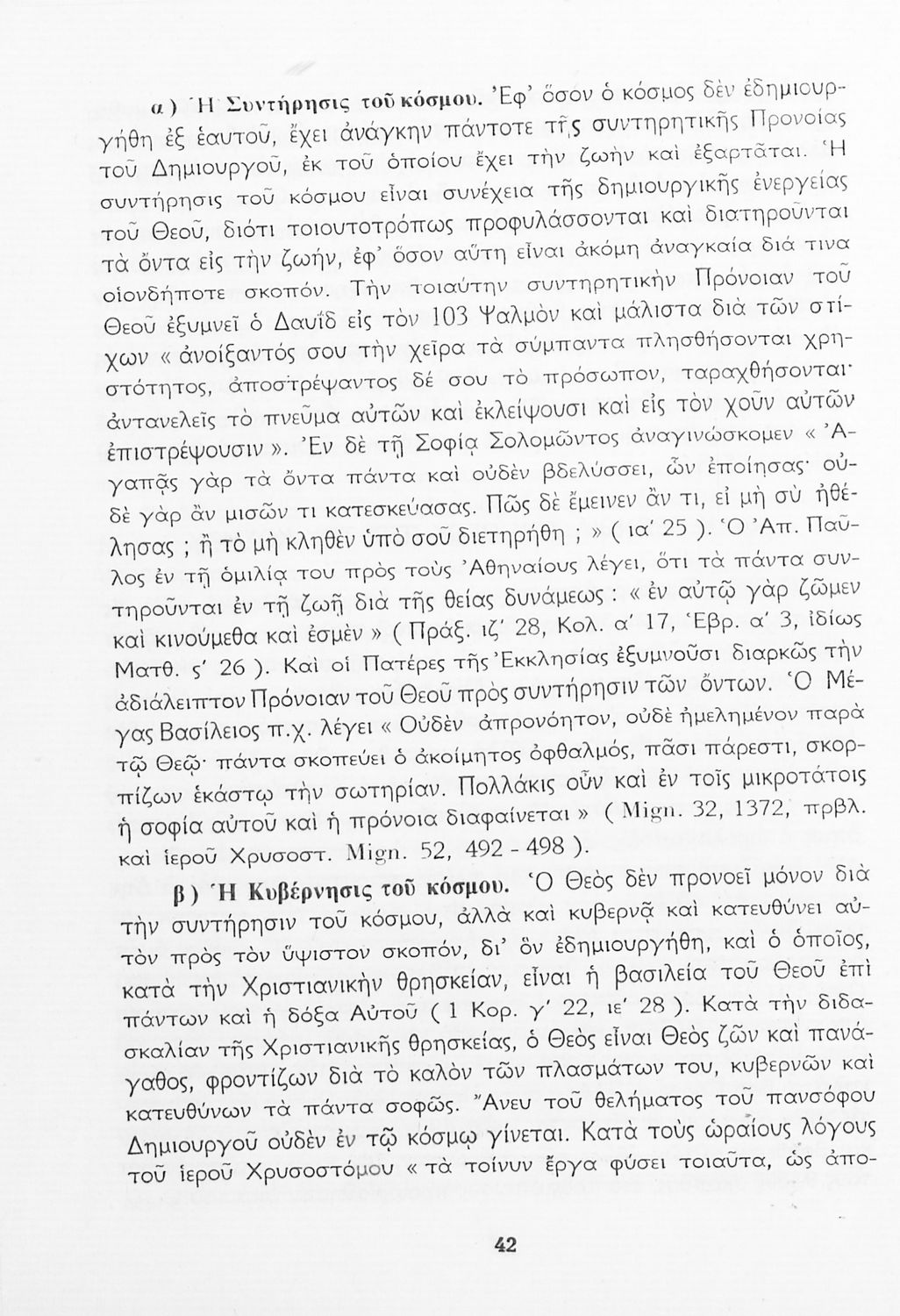 α) Ἡ Συντήρησις τοῦ κόσμου. Ἐφ' ὅσον ὁ κόσμος δὲν ἐδημιουργήθη ἐξ ἑαυτοῦ, ἔχει ἀνάγκην πάντοτε τῆς συντηρητικῆς Προνοίας τοῦ Δημιουργοῦ, ἐκ τοῦ ὁποίου ἔχει τὴν ζωὴν καὶ ἐξαρτᾶται. Ἡ συντήρησις τοῦ κόσμου εἶναι συνέχεια τῆς δημιουργικῆς ἐνεργείας τοῦ Θεοῦ, διότι τοιουτοτρόπως προφυλάσσονται καὶ διατηροῦνται τὰ ὄντα εἰς τὴν ζωήν, ἐφ' ὅσον αὕτη εἶναι ἀκόμη ἀναγκαία διά τινα οἱονδήποτε σκοπόν. Τὴν τοιαύτην συντηρητικὴν Πρόνοιαν τοῦ Θεοῦ ἐξυμνεῖ ὁ Δαυῒδ εἰς τὸν 103 Ψαλμὸν καὶ μάλιστα διὰ τῶν στίχων « ἀνοίξαντός σου τὴν χεῖρα τὰ σύμπαντα πλησθήσονται χρηστότητος, ἀποστρέψαντος δέ σου τὸ πρόσωπον, ταραχθήσονται· ἀντανελεῖς τὸ πνεῦμα αὐτῶν καὶ ἐκλείψουσι καὶ εἰς τὸν χοῦν αὐτῶν ἐπιστρέψουσιν ». Ἐν δὲ τῇ Σοφίᾳ Σολομῶντος ἀναγινώσκομεν « Ἀγαπᾷς γὰρ τὰ ὄντα πάντα καὶ οὐδὲν βδελύσσει, ὧν ἐποίησας· οὐδὲ γὰρ ἂν μισῶν τι κατεσκεύασας. Πῶς δὲ ἔμεινεν ἄν τι, εἰ μὴ σὺ ἠθέλησας ; ἢ τὸ μὴ κληθὲν ὑπὸ σοῦ διετηρήθη ; » ( ια' 25 ). Ὁ Ἀπ. Παῦλος ἐν τῇ ὁμιλίᾳ του πρὸς τοὺς Ἀθηναίους λέγει, ὅτι τὰ πάντα συντηροῦνται ἐν τῇ ζωῇ διὰ τῆς θείας δυνάμεως : « ἐν αὐτῷ γὰρ ζῶμεν καὶ κινούμεθα καὶ ἐσμὲν » ( Πράξ. ιζ' 28, Κολ. α' 17, Ἑβρ. α' 3, ἰδίως Ματθ. ς' 26 ). Καὶ οἱ Πατέρες τῆς Ἐκκλησίας ἐξυμνοῦσι διαρκῶς τὴν ἀδιάλειπτον Πρόνοιαν τοῦ Θεοῦ πρὸς συντήρησιν τῶν ὄντων. Ὁ Μέγας Βασίλειος π.χ. λέγει « Οὐδὲν ἀπρονόητον, οὐδὲ ἠμελημένον παρὰ τῷ Θεῷ· πάντα σκοπεύει ὁ ἀκοίμητος ὀφθαλμός, πᾶσι πάρεστι, σκορπίζων ἑκάστῳ τὴν σωτηρίαν. Πολλάκις οὖν καὶ ἐν τοῖς μικροτάτοις ἡ σοφία αὐτοῦ καὶ ἡ πρόνοια διαφαίνεται » ( Mign. 32, 1372, πρβλ. καὶ ἱεροῦ Χρυσοστ. Mign. 52, 492 - 498 ).

β) Ἡ Κυβέρνησις τοῦ κόσμου. Ὁ Θεὸς δὲν προνοεῖ μόνον διὰ τὴν συντήρησιν τοῦ κόσμου, ἀλλὰ καὶ κυβερνᾷ καὶ κατευθύνει αὐτὸν πρὸς τὸν ὕψιστον σκοπόν, δι' ὃν ἐδημιουργήθη, καὶ ὁ ὁποῖος, κατὰ τὴν Χριστιανικὴν θρησκείαν, εἶναι ἡ βασιλεία τοῦ Θεοῦ ἐπὶ πάντων καὶ ἡ δόξα Αὐτοῦ ( 1 Κορ. γ' 22, ιε' 28 ). Κατὰ τὴν διδασκαλίαν τῆς Χριστιανικῆς θρησκείας, ὁ Θεὸς εἶναι Θεὸς ζῶν καὶ πανάγαθος, φροντίζων διὰ τὸ καλὸν τῶν πλασμάτων του, κυβερνῶν καὶ κατευθύνων τὰ πάντα σοφῶς. Ἄνευ τοῦ θελήματος τοῦ πανσόφου Δημιουργοῦ οὐδὲν ἐν τῷ κόσμῳ γίνεται. Κατὰ τοὺς ὡραίους λόγους τοῦ ἱεροῦ Χρυσοστόμου « τὰ τοίνυν ἔργα φύσει τοιαῦτα, ὡς ἀπο-

42